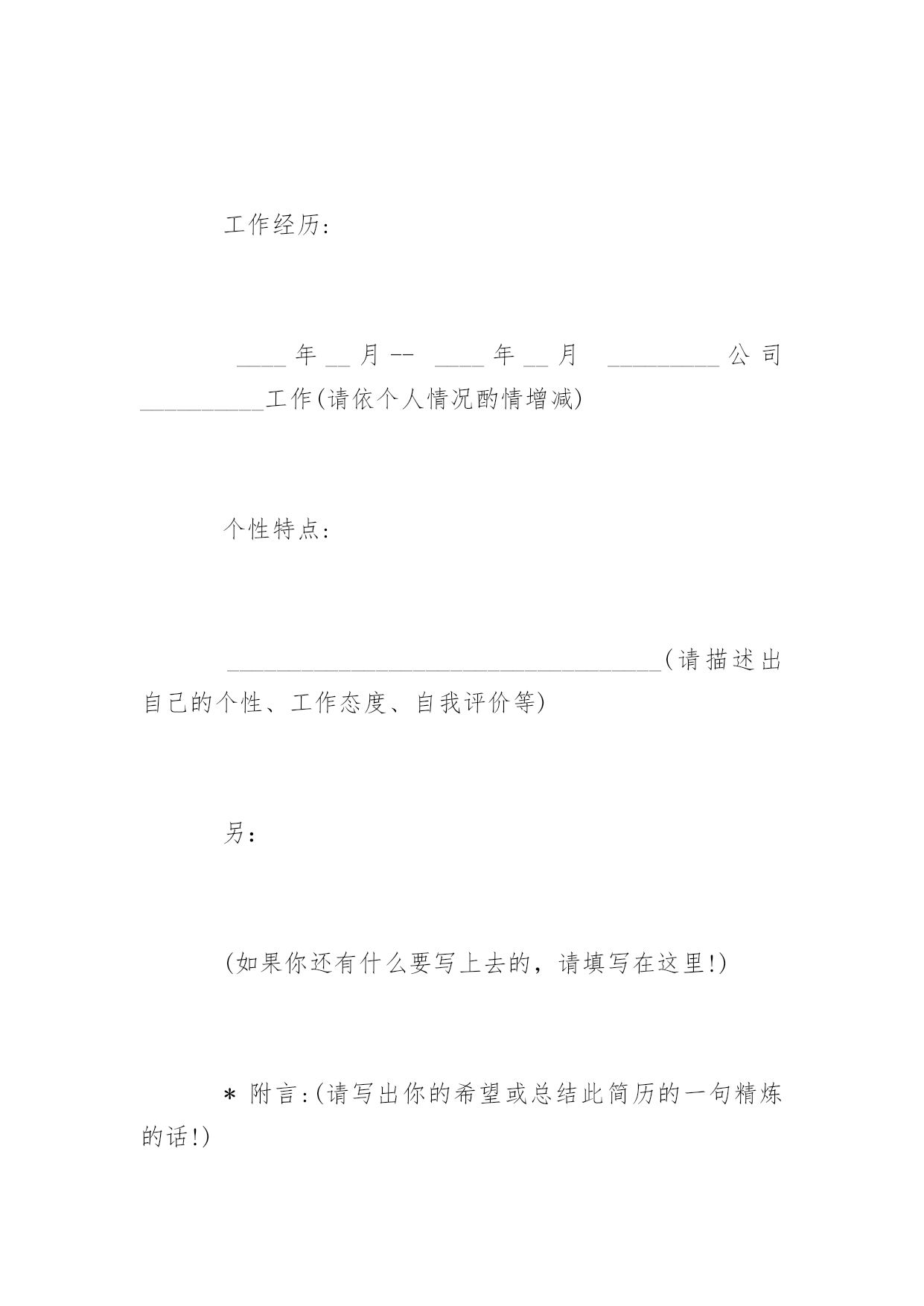 工作经历：

____年__月-- ____年__月 _________公司__________工作(请依个人情况酌情增减)

个性特点：

___________________________________(请描述出自己的个性、工作态度、自我评价等)

另：

(如果你还有什么要写上去的，请填写在这里!)

* 附言:(请写出你的希望或总结此简历的一句精炼的话!)